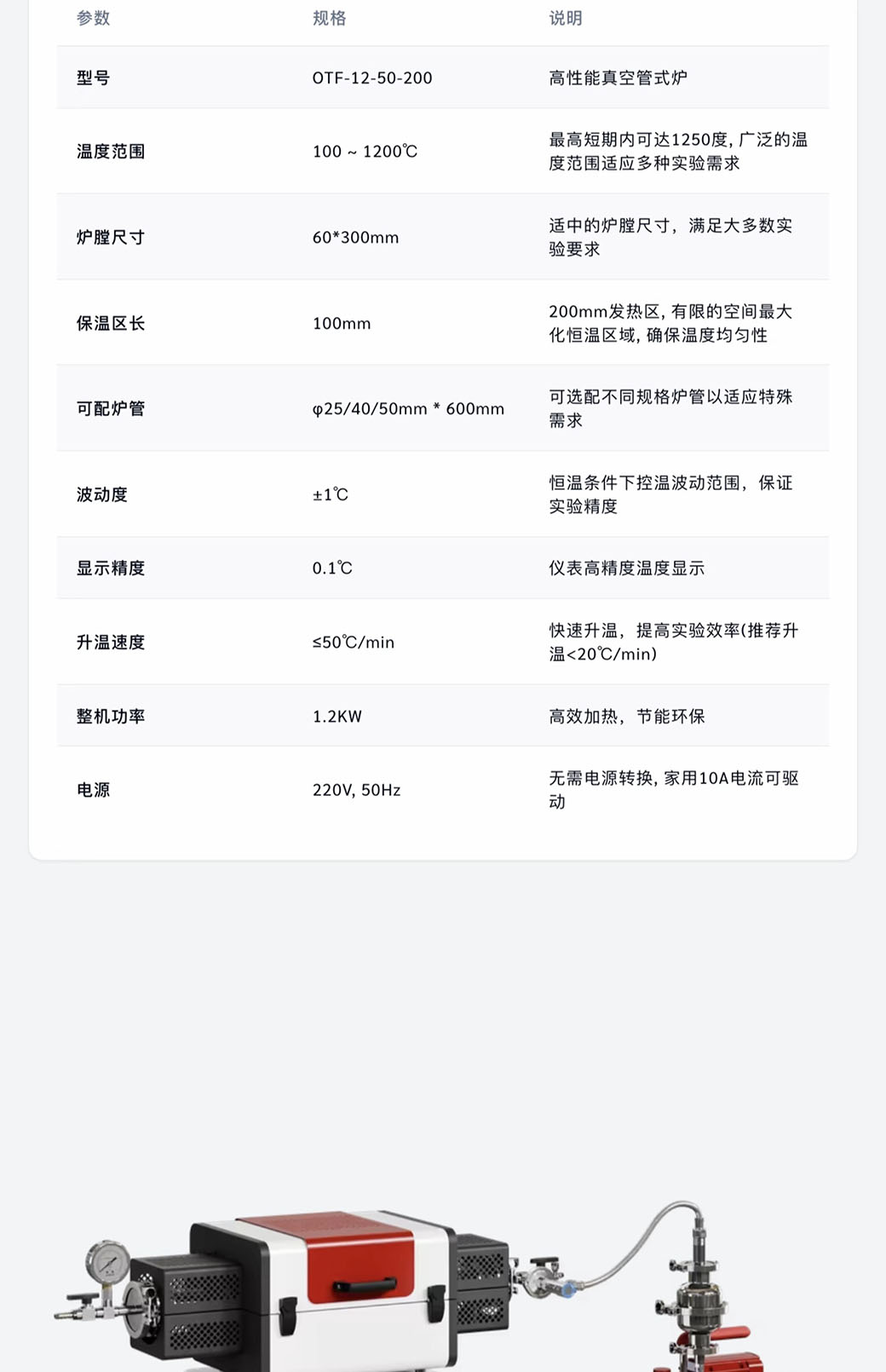 | 参数 | 规格 | 说明 |
|---|---|---|
| 型号 | OTF-12-50-200 | 高性能真空管式炉 |
| 温度范围 | 100 ~ 1200℃ | 最高短期内可达1250度，广泛的温度范围适应多种实验需求 |
| 炉膛尺寸 | 60*300mm | 适中的炉膛尺寸，满足大多数实验要求 |
| 保温区长 | 100mm | 200mm发热区，有限的空间最大化恒温区域，确保温度均匀性 |
| 可配炉管 | φ25/40/50mm * 600mm | 可选配不同规格炉管以适应特殊需求 |
| 波动度 | ±1℃ | 恒温条件下控温波动范围，保证实验精度 |
| 显示精度 | 0.1℃ | 仪表高精度温度显示 |
| 升温速度 | ≤50℃/min | 快速升温，提高实验效率(推荐升温<20℃/min) |
| 整机功率 | 1.2KW | 高效加热，节能环保 |
| 电源 | 220V, 50Hz | 无需电源转换，家用10A电流可驱动 |